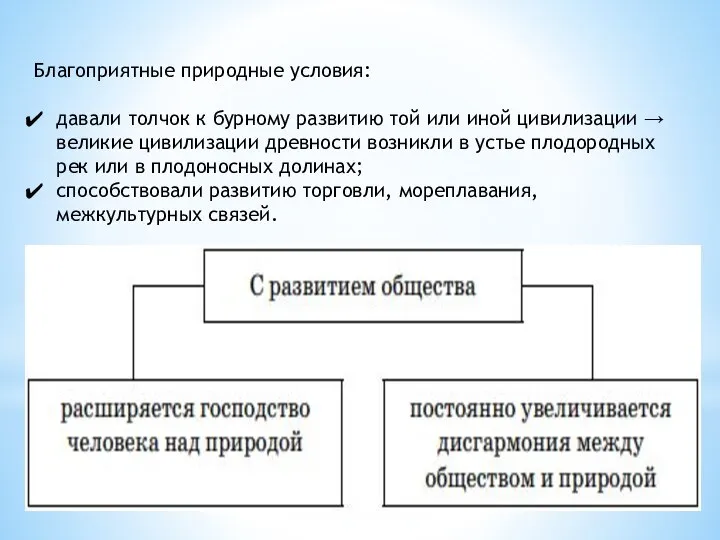 Благоприятные природные условия:

✔ давали толчок к бурному развитию той или иной цивилизации → великие цивилизации древности возникли в устье плодородных рек или в плодоносных долинах;
✔ способствовали развитию торговли, мореплавания, межкультурных связей.

С развитием общества

расширяется господство человека над природой

постоянно увеличивается дисгармония между обществом и природой